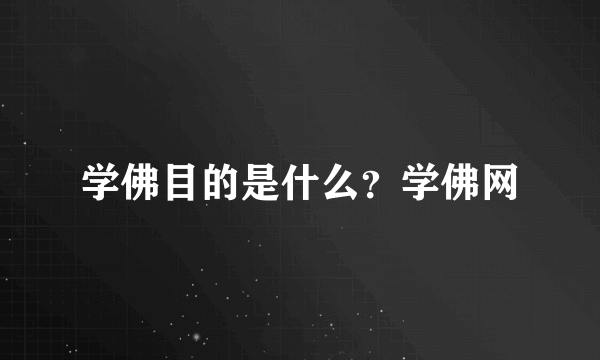 学佛目的是什么？学佛网